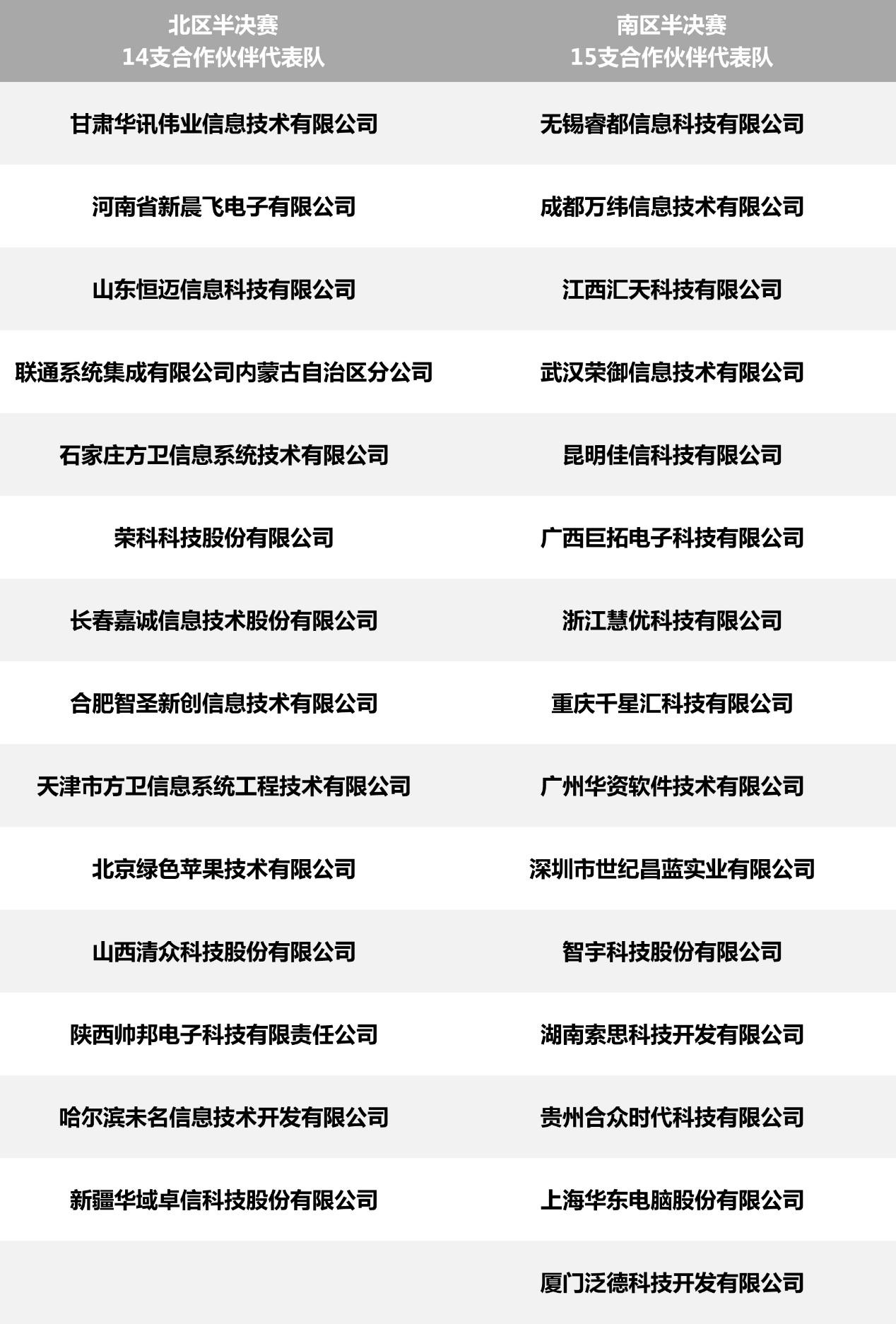 | 北区半决赛 14支合作伙伴代表队 | 南区半决赛 15支合作伙伴代表队 |
|---|---|
| 甘肃华讯伟业信息技术有限公司 | 无锡睿都信息科技有限公司 |
| 河南省新晨飞电子有限公司 | 成都万纬信息技术有限公司 |
| 山东恒迈信息科技有限公司 | 江西汇天科技有限公司 |
| 联通系统集成有限公司内蒙古自治区分公司 | 武汉荣御信息技术有限公司 |
| 石家庄方卫信息系统技术有限公司 | 昆明佳信科技有限公司 |
| 荣科科技股份有限公司 | 广西巨拓电子科技有限公司 |
| 长春嘉诚信息技术股份有限公司 | 浙江慧优科技有限公司 |
| 合肥智圣新创信息技术有限公司 | 重庆千星汇科技有限公司 |
| 天津市方卫信息系统工程技术有限公司 | 广州华资软件技术有限公司 |
| 北京绿色苹果技术有限公司 | 深圳市世纪昌蓝实业有限公司 |
| 山西清众科技股份有限公司 | 智宇科技股份有限公司 |
| 陕西帅邦电子科技有限责任公司 | 湖南索思科技开发有限公司 |
| 哈尔滨未名信息技术开发有限公司 | 贵州合众时代科技有限公司 |
| 新疆华域卓信科技股份有限公司 | 上海华东电脑股份有限公司 |
| | 厦门泛德科技开发有限公司 |